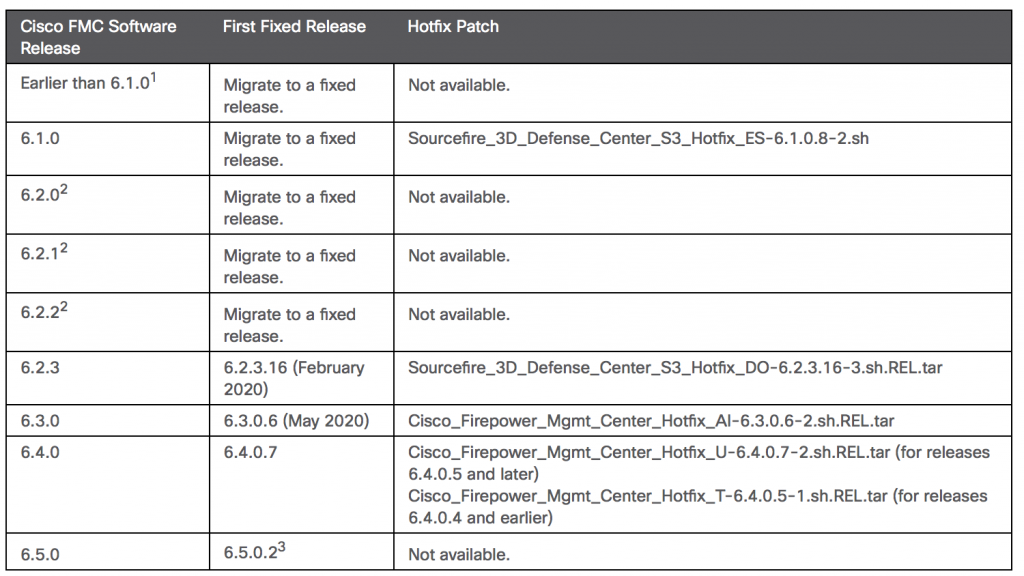 | Cisco FMC Software Release | First Fixed Release | Hotfix Patch |
|---|---|---|
| Earlier than 6.1.0$^1$ | Migrate to a fixed release. | Not available. |
| 6.1.0 | Migrate to a fixed release. | Sourcefire_3D_Defense_Center_S3_Hotfix_ES-6.1.0.8-2.sh |
| 6.2.0$^2$ | Migrate to a fixed release. | Not available. |
| 6.2.1$^2$ | Migrate to a fixed release. | Not available. |
| 6.2.2$^2$ | Migrate to a fixed release. | Not available. |
| 6.2.3 | 6.2.3.16 (February 2020) | Sourcefire_3D_Defense_Center_S3_Hotfix_DO-6.2.3.16-3.sh.REL.tar |
| 6.3.0 | 6.3.0.6 (May 2020) | Cisco_Firepower_Mgmt_Center_Hotfix_AI-6.3.0.6-2.sh.REL.tar |
| 6.4.0 | 6.4.0.7 | Cisco_Firepower_Mgmt_Center_Hotfix_U-6.4.0.7-2.sh.REL.tar (for releases 6.4.0.5 and later) Cisco_Firepower_Mgmt_Center_Hotfix_T-6.4.0.5-1.sh.REL.tar (for releases 6.4.0.4 and earlier) |
| 6.5.0 | 6.5.0.2$^3$ | Not available. |